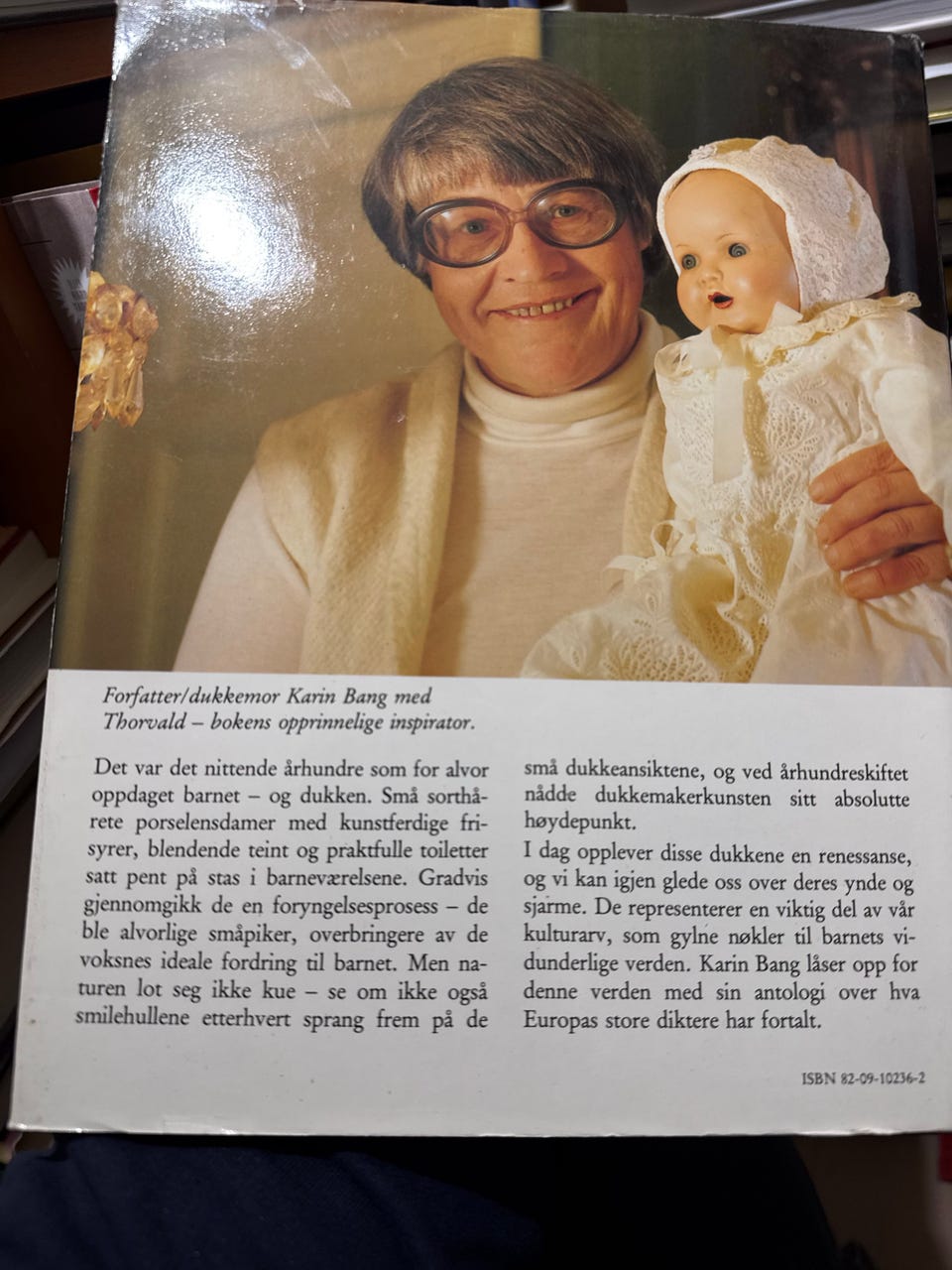 Forfatter/dukkemor Karin Bang med Thorvald – bokens opprinnelige inspirator.

Det var det nittende århundre som for alvor oppdaget barnet – og dukken. Små sorthårete porselensdamer med kunstferdige frisyrer, blendende teint og praktfulle toiletter satt pent på stas i barneværelsene. Gradvis gjennomgikk de en foryngelsesprosess – de ble alvorlige småpiker, overbringere av de voksnes ideale fordring til barnet. Men naturen lot seg ikke kue – se om ikke også smilehullene etterhvert sprang frem på de små dukkeansiktene, og ved århundreskiftet nådde dukkemakerkunsten sitt absolutte høydepunkt.

I dag opplever disse dukkene en renessanse, og vi kan igjen glede oss over deres ynde og sjarme. De representerer en viktig del av vår kulturarv, som gylne nøkler til barnets vidunderlige verden. Karin Bang låser opp for denne verden med sin antologi over hva Europas store diktere har fortalt.

ISBN 82-09-10236-2